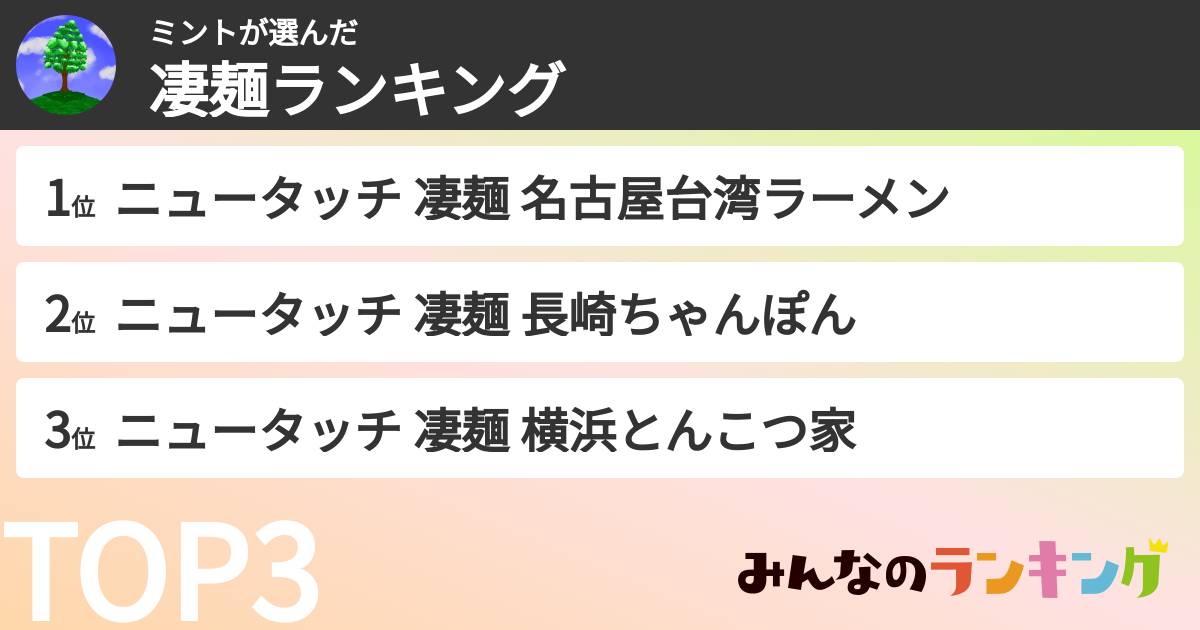 ミントが選んだ
凄麺ランキング

1位 ニュータッチ 凄麺 名古屋台湾ラーメン

2位 ニュータッチ 凄麺 長崎ちゃんぽん

3位 ニュータッチ 凄麺 横浜とんこつ家

TOP3

みんなのランキング